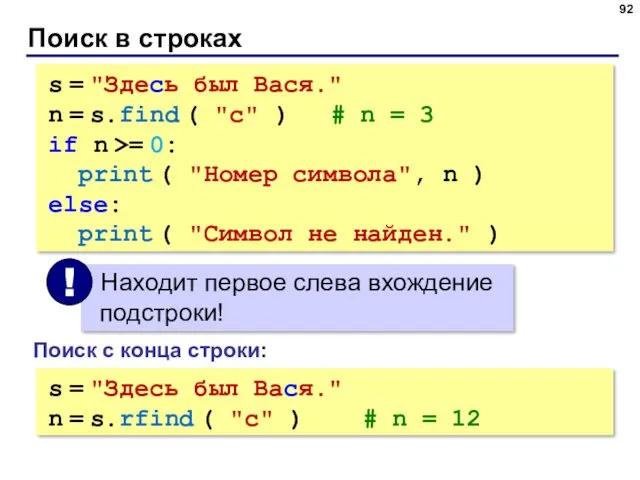 92

Поиск в строках

s = "Здесь был Вася."
n = s.find ( "с" )   # n = 3
if n >= 0:
  print ( "Номер символа", n )
else:
  print ( "Символ не найден." )

!

Находит первое слева вхождение подстроки!

Поиск с конца строки:

s = "Здесь был Вася."
n = s.rfind ( "с" )   # n = 12